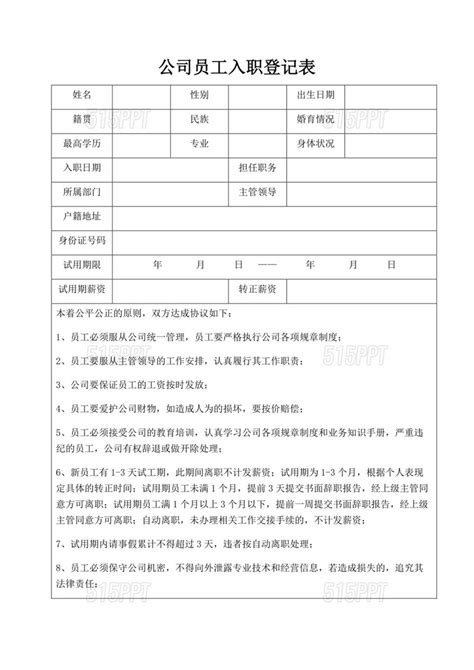 公司员工入职登记表

| 姓名 | | 性别 | | 出生日期 | |
|---|---|---|---|---|---|
| 籍贯 | | 民族 | | 婚育情况 | |
| 最高学历 | | 专业 | | 身体状况 | |
| 入职日期 | | | 担任职务 | | |
| 所属部门 | | | 主管领导 | | |
| 户籍地址 | | | | | |
| 身份证号码 | | | | | |
| 试用期限 | 年 月 日 —— 年 月 日 | | | | |
| 试用期薪资 | | | 转正薪资 | | |

本着公平公正的原则，双方达成协议如下：

1、员工必须服从公司统一管理，员工要严格执行公司各项规章制度；

2、员工要服从主管领导的工作安排，认真履行其工作职责；

3、公司要保证员工的工资按时发放；

4、员工要爱护公司财物，如造成人为的损坏，要按价赔偿；

5、员工必须接受公司的教育培训，认真学习公司各项规章制度和业务知识手册，严重违纪的员工，公司有权辞退或做开除处理；

6、新员工有 1-3 天试工期，此期间离职不计发薪资；试用期为 1-3 个月，根据个人表现定具体的转正时间；试用期员工未满 1 个月，提前 3 天提交书面辞职报告，经上级主管同意方可离职；试用期员工满 1 个月以上 3 个月以下，提前一周提交书面辞职报告，经上级主管同意方可离职；自动离职，未办理相关工作交接手续的，不计发薪资；

7、试用期内请事假累计不得超过 3 天，违者按自动离职处理；

8、员工必须保守公司机密，不得向外泄露专业技术和经营信息，若造成损失的，追究其法律责任；

515PPT